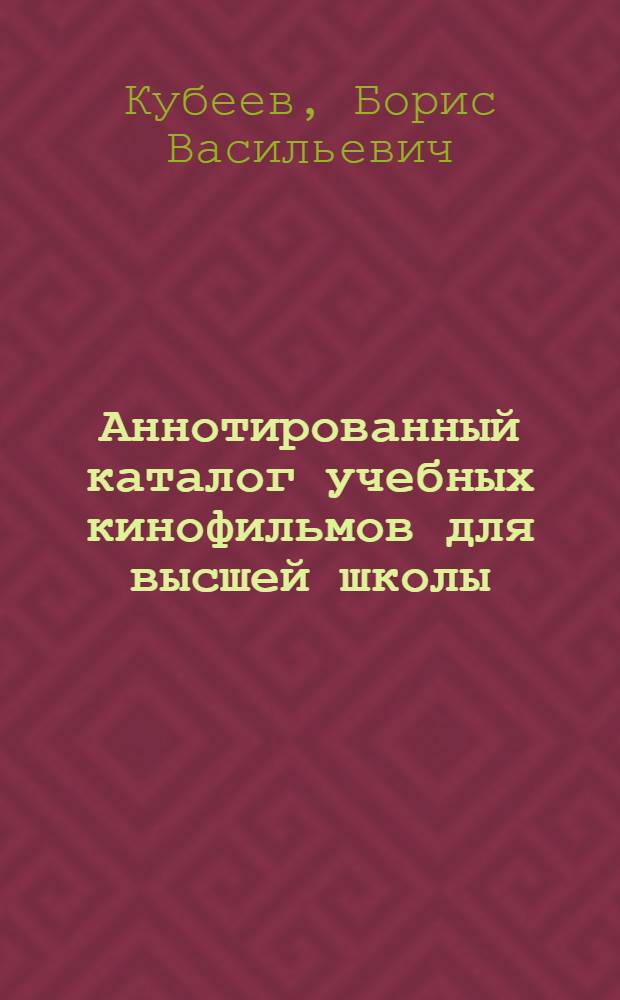 Кубеев, Борис Васильевич

Аннотированный каталог учебных кинофильмов для высшей школы